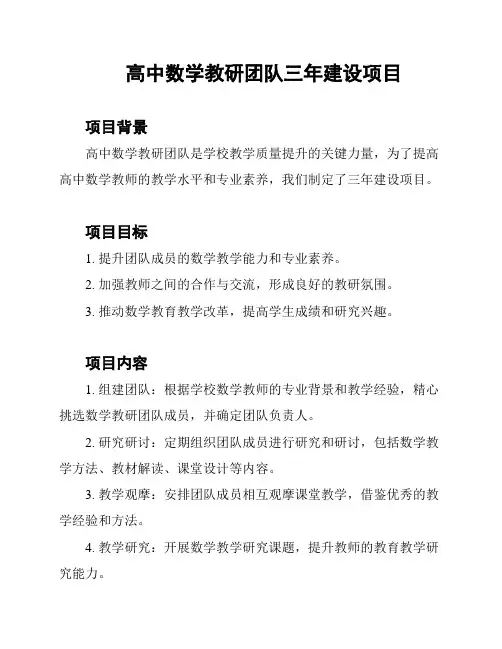 高中数学教研团队三年建设项目

项目背景

高中数学教研团队是学校教学质量提升的关键力量，为了提高高中数学教师的教学水平和专业素养，我们制定了三年建设项目。

项目目标

1. 提升团队成员的数学教学能力和专业素养。

2. 加强教师之间的合作与交流，形成良好的教研氛围。

3. 推动数学教育教学改革，提高学生成绩和研究兴趣。

项目内容

1. 组建团队：根据学校数学教师的专业背景和教学经验，精心挑选数学教研团队成员，并确定团队负责人。

2. 研究研讨：定期组织团队成员进行研究和研讨，包括数学教学方法、教材解读、课堂设计等内容。

3. 教学观摩：安排团队成员相互观摩课堂教学，借鉴优秀的教学经验和方法。

4. 教学研究：开展数学教学研究课题，提升教师的教育教学研究能力。